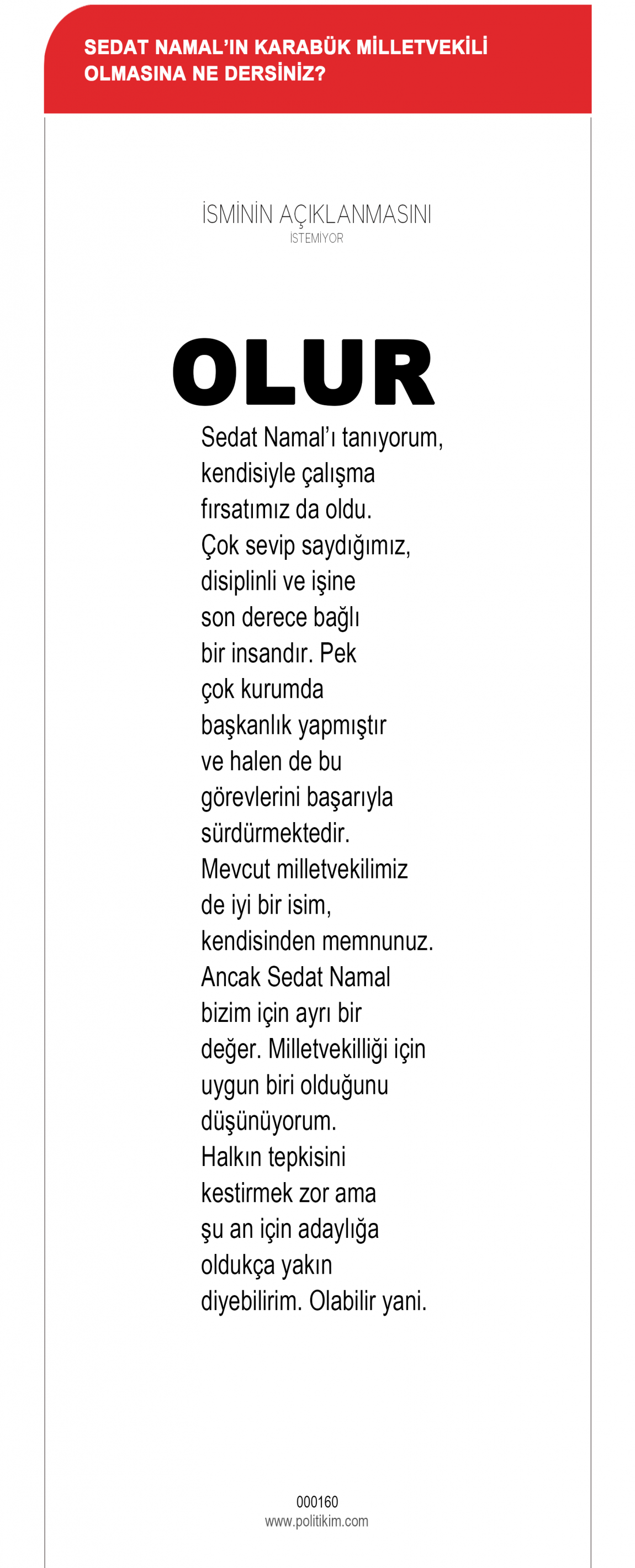 SEDAT NAMAL'IN KARABÜK MİLLETVEKİLİ OLMASINA NE DERSİNİZ?

İSMİNİN AÇIKLANMASINI
İSTEMİYOR

OLUR

Sedat Namal'ı tanıyorum, kendisiyle çalışma fırsatımız da oldu. Çok sevip saydığımız, disiplinli ve işine son derece bağlı bir insandır. Pek çok kurumda başkanlık yapmıştır ve halen de bu görevlerini başarıyla sürdürmektedir. Mevcut milletvekilimiz de iyi bir isim, kendisinden memnunuz. Ancak Sedat Namal bizim için ayrı bir değer. Milletvekilliği için uygun biri olduğunu düşünüyorum. Halkın tepkisini kestirmek zor ama şu an için adaylığa oldukça yakın diyebilirim. Olabilir yani.

000160
www.politikim.com